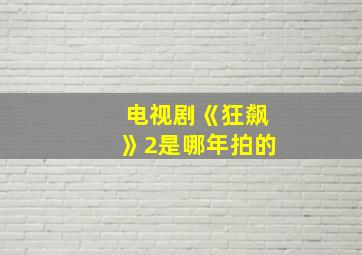 电视剧《狂飙》2是哪年拍的